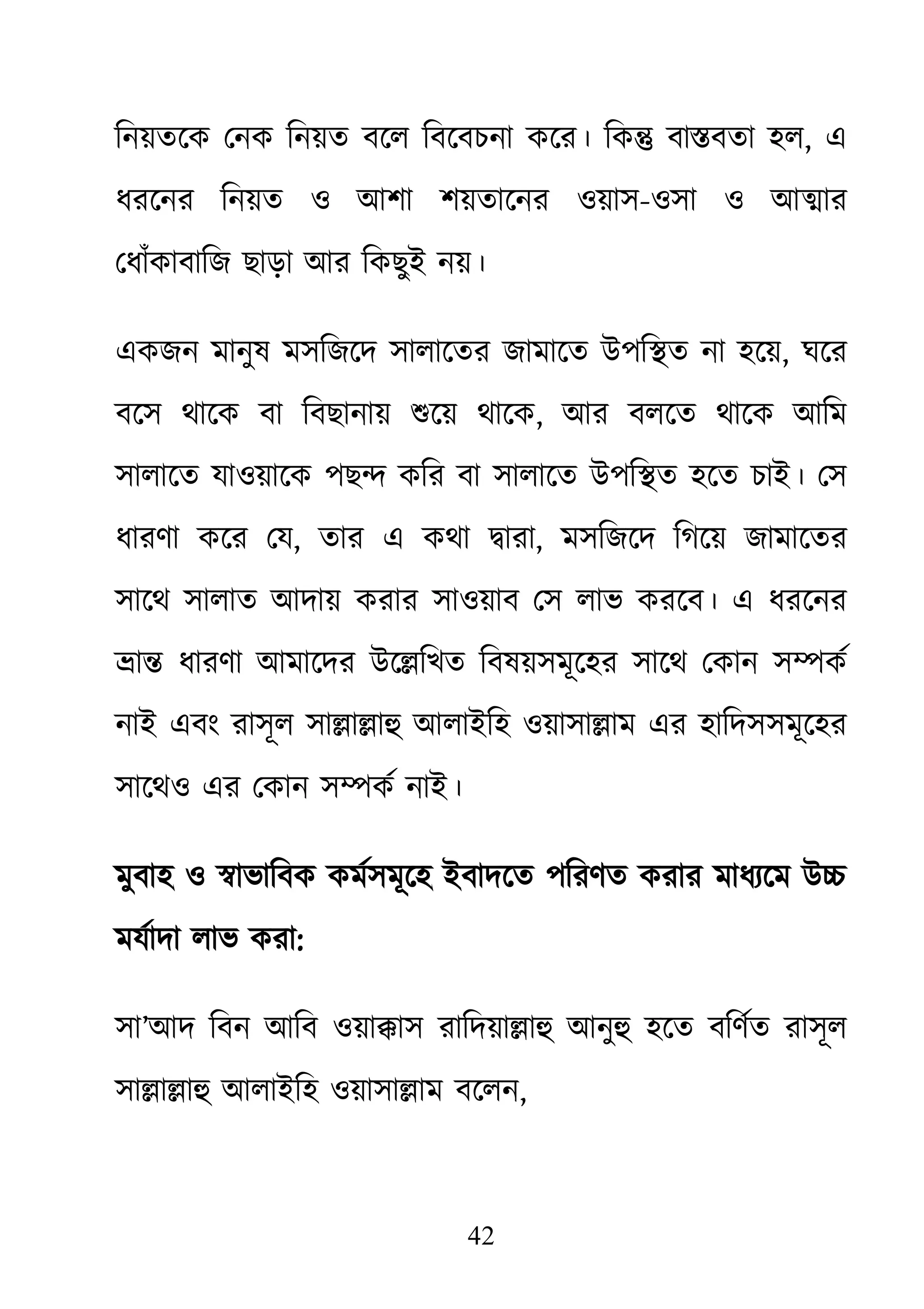 নিয়তকে নেক নিয়ত বলে বিবেচনা করে। কিন্তু বাস্তবতা হল, এ ধরনের নিয়ত ও আশা শয়তানের ওয়াস-ওসা ও আত্মার ধোঁকাবাজি ছাড়া আর কিছুই নয়।

একজন মানুষ মসজিদে সালাতের জামাতে উপস্থিত না হয়ে, ঘরে বসে থাকে বা বিছানায় শুয়ে থাকে, আর বলতে থাকে আমি সালাতে যাওয়াকে পছন্দ করি বা সালাতে উপস্থিত হতে চাই। সে ধারণা করে যে, তার এ কথা দ্বারা, মসজিদে গিয়ে জামাতের সাথে সালাত আদায় করার সাওয়াব সে লাভ করবে। এ ধরনের ভ্রান্ত ধারণা আমাদের উল্লেখিত বিষয়সমূহের সাথে কোন সম্পর্ক নাই এবং রাসূল সাল্লাল্লাহু আলাইহি ওয়াসাল্লাম এর হাদিসসমূহের সাথেও এর কোন সম্পর্ক নাই।

মুবাহ ও স্বাভাবিক কর্মসমূহে ইবাদতে পরিণত করার মাধ্যমে উচ্চ মর্যাদা লাভ করা:

সা'আদ বিন আবি ওয়াক্কাস রাদিয়াল্লাহু আনুহু হতে বর্ণিত রাসূল সাল্লাল্লাহু আলাইহি ওয়াসাল্লাম বলেন,

42